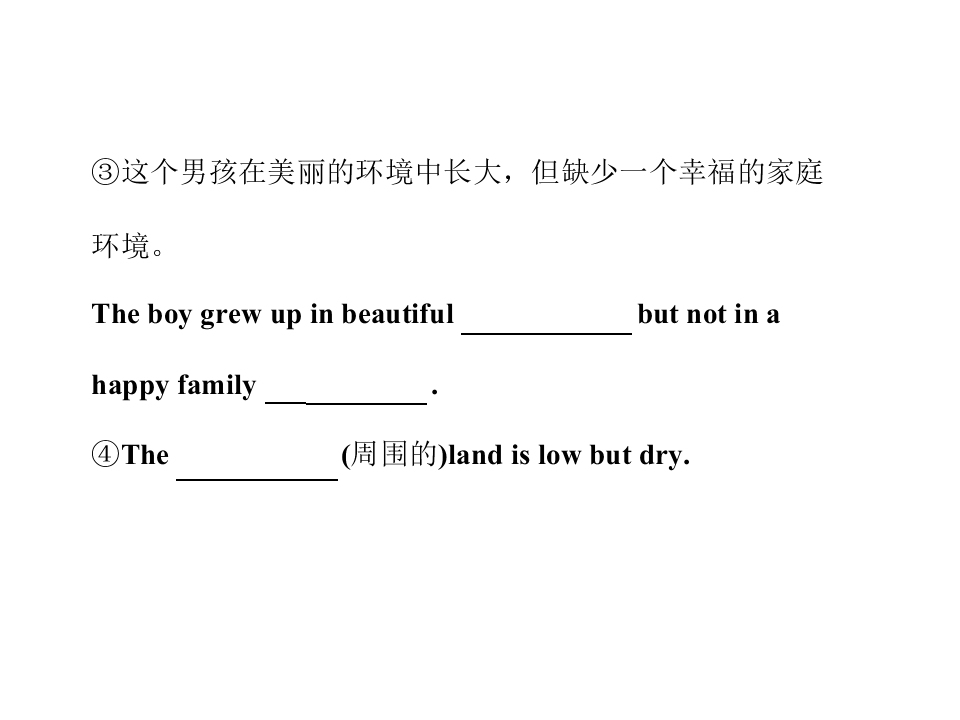 ③这个男孩在美丽的环境中长大，但缺少一个幸福的家庭环境。

The boy grew up in beautiful ____ but not in a happy family ____ .

④The ____ (周围的)land is low but dry.